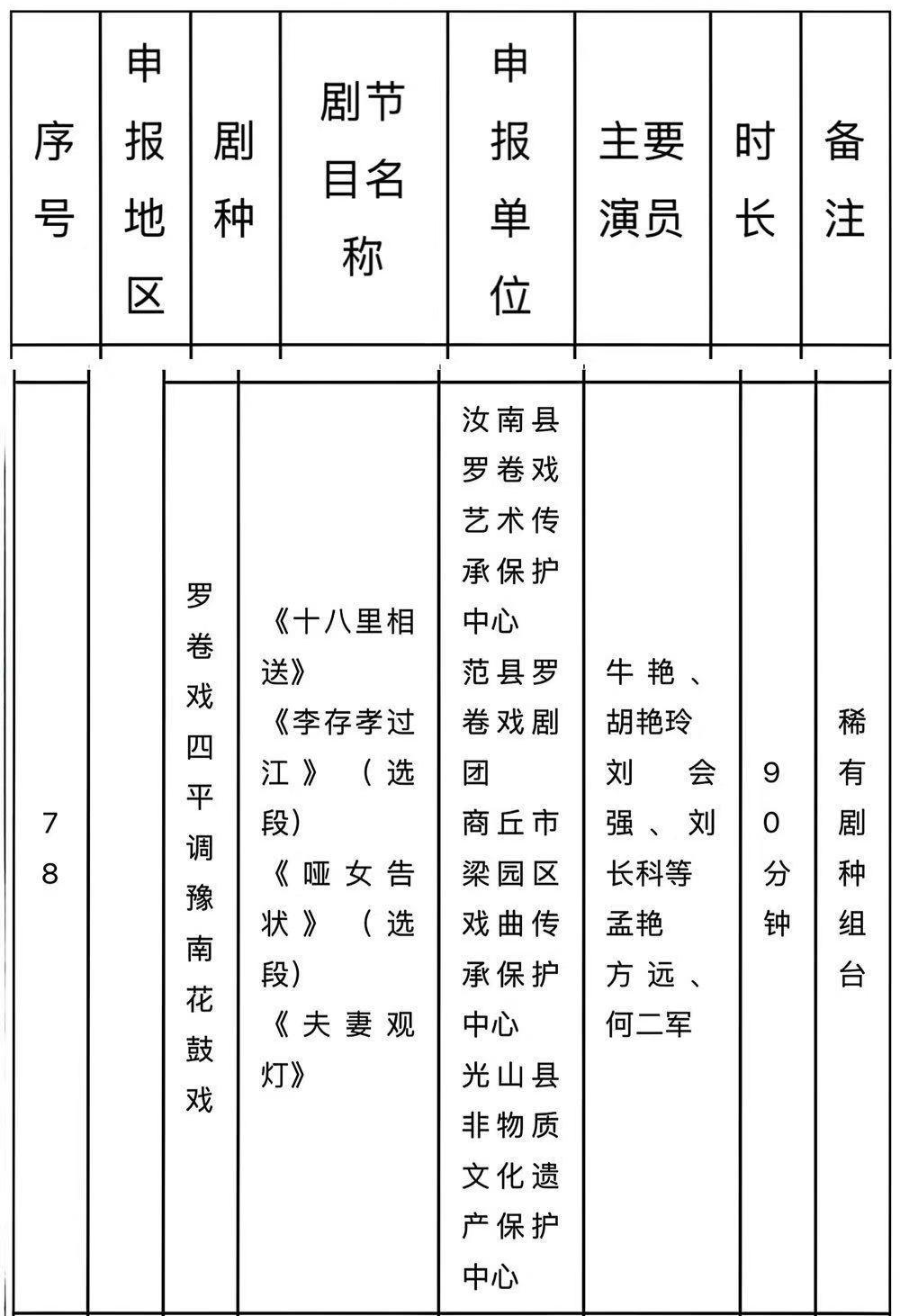 | 序号 | 申报地区 | 剧种 | 剧节目名称 | 申报单位 | 主要演员 | 时长 | 备注 |
|---|---|---|---|---|---|---|---|
| 78 | | 罗卷戏四平调豫南花鼓戏 | 《十八里相送》《李存孝过江》（选段）《哑女告状》（选段）《夫妻观灯》 | 汝南县罗卷戏艺术传承保护中心 范县罗卷戏剧团 商丘市梁园区戏曲传承保护中心 光山县非物质文化遗产保护中心 | 牛艳、胡艳玲 刘会强、刘长科等 孟艳 方远、何二军 | 90分钟 | 稀有剧种组台 |